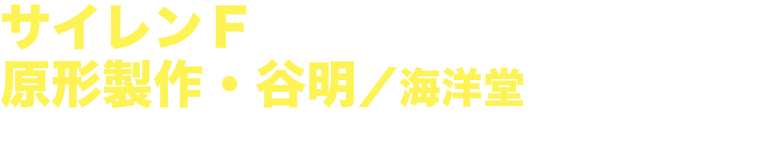 サイレンＦ
原形製作・谷明／海洋堂